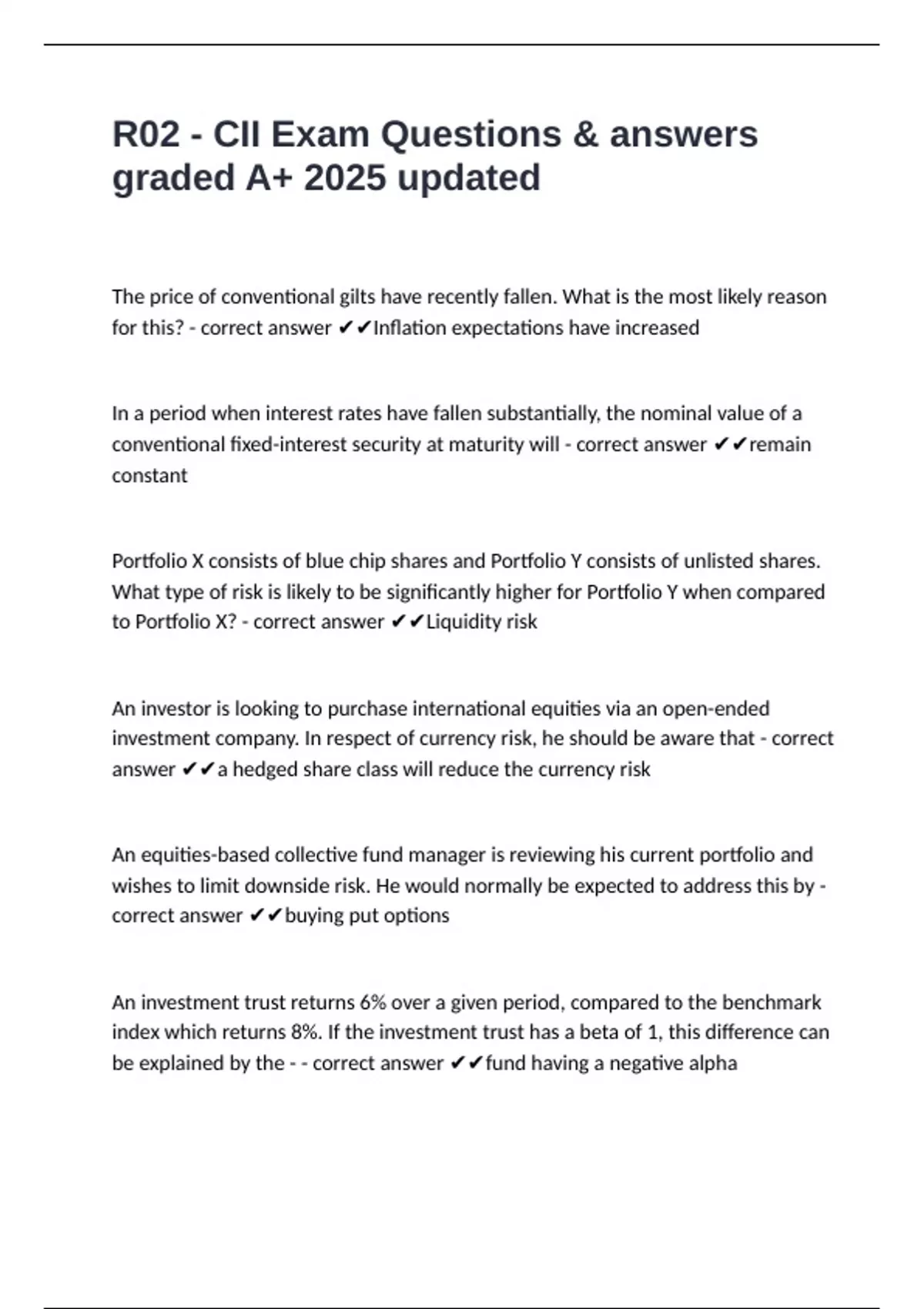 R02 - CII Exam Questions & answers graded A+ 2025 updated

The price of conventional gilts have recently fallen. What is the most likely reason for this? - correct answer ✔✔Inflation expectations have increased

In a period when interest rates have fallen substantially, the nominal value of a conventional fixed-interest security at maturity will - correct answer ✔✔remain constant

Portfolio X consists of blue chip shares and Portfolio Y consists of unlisted shares. What type of risk is likely to be significantly higher for Portfolio Y when compared to Portfolio X? - correct answer ✔✔Liquidity risk

An investor is looking to purchase international equities via an open-ended investment company. In respect of currency risk, he should be aware that - correct answer ✔✔a hedged share class will reduce the currency risk

An equities-based collective fund manager is reviewing his current portfolio and wishes to limit downside risk. He would normally be expected to address this by - correct answer ✔✔buying put options

An investment trust returns 6% over a given period, compared to the benchmark index which returns 8%. If the investment trust has a beta of 1, this difference can be explained by the - - correct answer ✔✔fund having a negative alpha